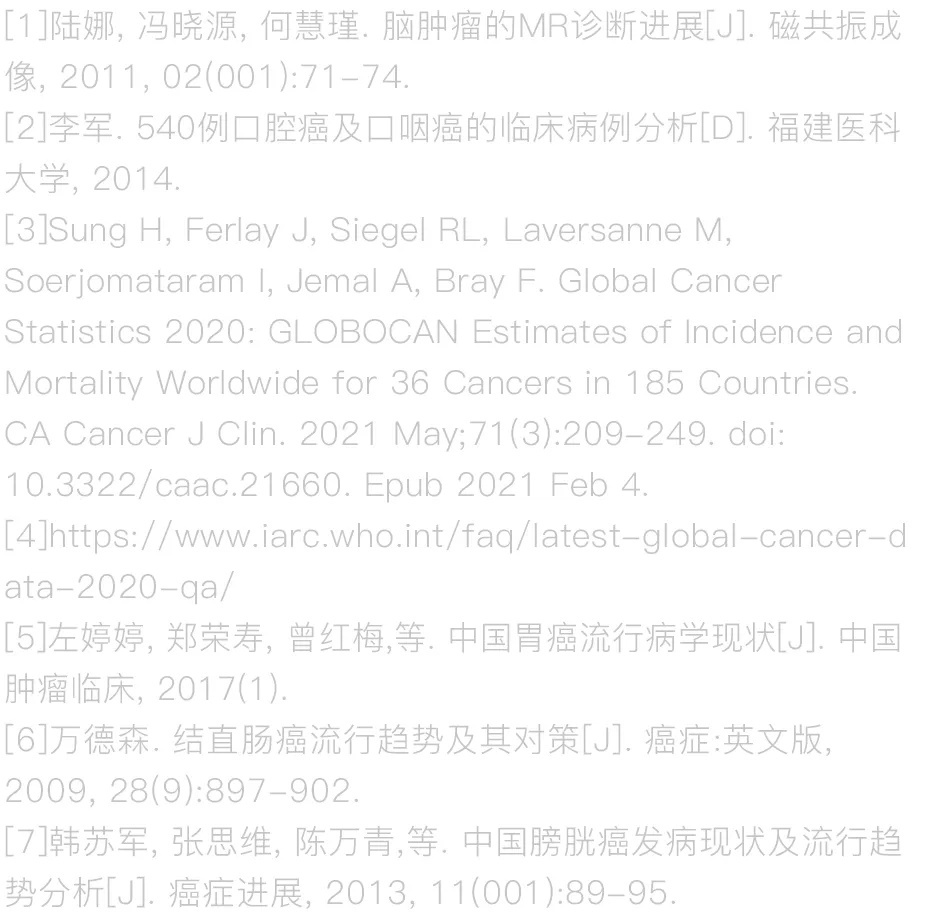 [1]陆娜, 冯晓源, 何慧瑾. 脑肿瘤的MR诊断进展[J]. 磁共振成像, 2011, 02(001):71-74.

[2]李军. 540例口腔癌及口咽癌的临床病例分析[D]. 福建医科大学, 2014.

[3]Sung H, Ferlay J, Siegel RL, Laversanne M, Soerjomataram I, Jemal A, Bray F. Global Cancer Statistics 2020: GLOBOCAN Estimates of Incidence and Mortality Worldwide for 36 Cancers in 185 Countries. CA Cancer J Clin. 2021 May;71(3):209-249. doi: 10.3322/caac.21660. Epub 2021 Feb 4.

[4]https://www.iarc.who.int/faq/latest-global-cancer-data-2020-qa/

[5]左婷婷, 郑荣寿, 曾红梅,等. 中国胃癌流行病学现状[J]. 中国肿瘤临床, 2017(1).

[6]万德森. 结直肠癌流行趋势及其对策[J]. 癌症:英文版, 2009, 28(9):897-902.

[7]韩苏军, 张思维, 陈万青,等. 中国膀胱癌发病现状及流行趋势分析[J]. 癌症进展, 2013, 11(001):89-95.